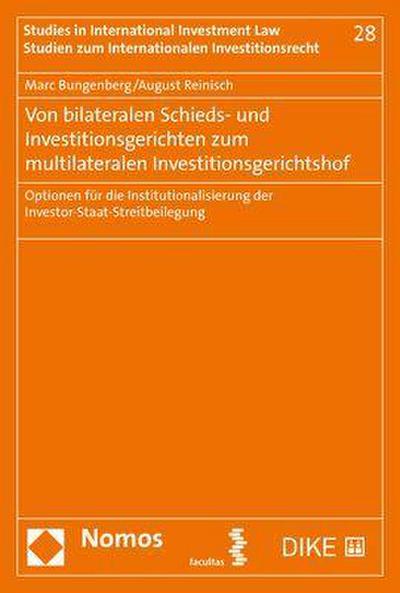 Studies in International Investment Law
Studien zum Internationalen Investitionsrecht

28

Marc Bungenberg/August Reinisch

Von bilateralen Schieds- und Investitionsgerichten zum multilateralen Investitionsgerichtshof

Optionen für die Institutionalisierung der Investor-Staat-Streitbeilegung

Nomos

facultas

DIKE